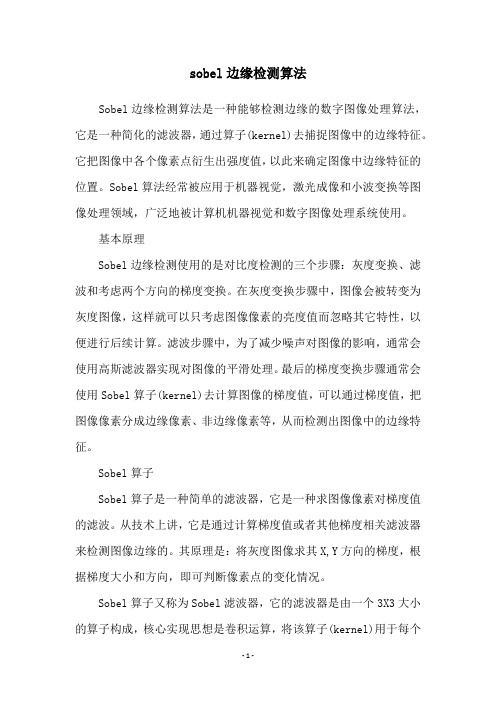 sobel 边缘检测算法

Sobel 边缘检测算法是一种能够检测边缘的数字图像处理算法，它是一种简化的滤波器，通过算子(kernel)去捕捉图像中的边缘特征。它把图像中各个像素点衍生出强度值，以此来确定图像中边缘特征的位置。Sobel 算法经常被应用于机器视觉，激光成像和小波变换等图像处理领域，广泛地被计算机机器视觉和数字图像处理系统使用。

基本原理

Sobel 边缘检测使用的是对比度检测的三个步骤：灰度变换、滤波和考虑两个方向的梯度变换。在灰度变换步骤中，图像会被转变为灰度图像，这样就可以只考虑图像像素的亮度值而忽略其它特性，以便进行后续计算。滤波步骤中，为了减少噪声对图像的影响，通常会使用高斯滤波器实现对图像的平滑处理。最后的梯度变换步骤通常会使用 Sobel 算子(kernel)去计算图像的梯度值，可以通过梯度值，把图像像素分成边缘像素、非边缘像素等，从而检测出图像中的边缘特征。

Sobel 算子

Sobel 算子是一种简单的滤波器，它是一种求图像像素对梯度值的滤波。从技术上讲，它是通过计算梯度值或者其他梯度相关滤波器来检测图像边缘的。其原理是：将灰度图像求其 X,Y 方向的梯度，根据梯度大小和方向，即可判断像素点的变化情况。

Sobel 算子又称为 Sobel 滤波器，它的滤波器是由一个 3X3 大小的算子构成，核心实现思想是卷积运算，将该算子(kernel)用于每个

-1-